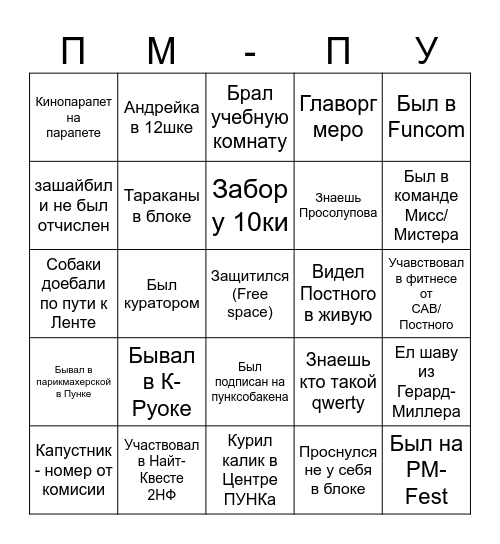 | П | М | - | П | У |
|---|---|---|---|---|
| Кинопарапет на парапете | Андрейка в 12шке | Брал учебную комнату | Главорг меро | Был в Funcom |
| зашайбил и не был отчислен | Тараканы в блоке | Забор у 10ки | Знаешь Просолупова | Был в команде Мисс/ Мистера |
| Собаки доебали по пути к Ленте | Был куратором | Защитился (Free space) | Видел Постного в живую | Учавствовал в фитнесе от САВ/ Постного |
| Бывал в парикмахерской в Пунке | Бывал в К-Руоке | Был подписан на пунксобакена | Знаешь кто такой qwerty | Ел шаву из Герард-Миллера |
| Капустник - номер от комисии | Участвовал в Найт-Квесте 2НФ | Курил калик в Центре ПУНКа | Проснулся не у себя в блоке | Был на PM-Fest |